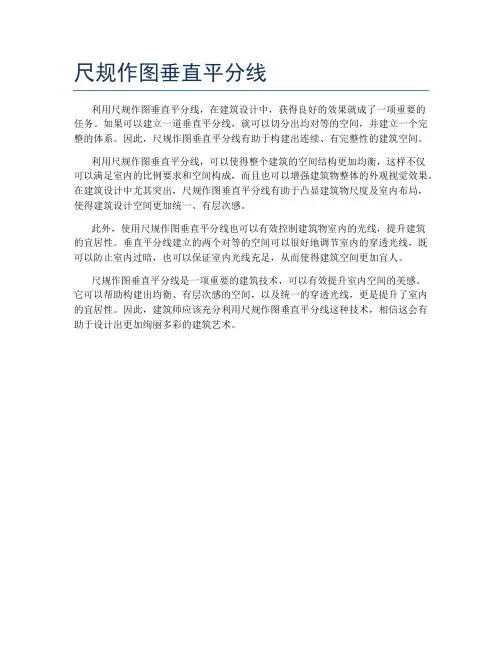 尺规作图垂直平分线

利用尺规作图垂直平分线，在建筑设计中，获得良好的效果就成了一项重要的任务。如果可以建立一道垂直平分线，就可以切分出均对等的空间，并建立一个完整的体系。因此，尺规作图垂直平分线有助于构建出连续、有完整性的建筑空间。

利用尺规作图垂直平分线，可以使得整个建筑的空间结构更加均衡，这样不仅可以满足室内的比例要求和空间构成，而且也可以增强建筑物整体的外观视觉效果。在建筑设计中尤其突出，尺规作图垂直平分线有助于凸显建筑物尺度及室内布局，使得建筑设计空间更加统一、有层次感。

此外，使用尺规作图垂直平分线也可以有效控制建筑物室内的光线，提升建筑的宜居性。垂直平分线建立的两个对等的空间可以很好地调节室内的穿透光线，既可以防止室内过暗，也可以保证室内光线充足，从而使得建筑空间更加宜人。

尺规作图垂直平分线是一项重要的建筑技术，可以有效提升室内空间的美感。它可以帮助构建出均衡、有层次感的空间，以及统一的穿透光线，更是提升了室内的宜居性。因此，建筑师应该充分利用尺规作图垂直平分线这种技术，相信这会有助于设计出更加绚丽多彩的建筑艺术。